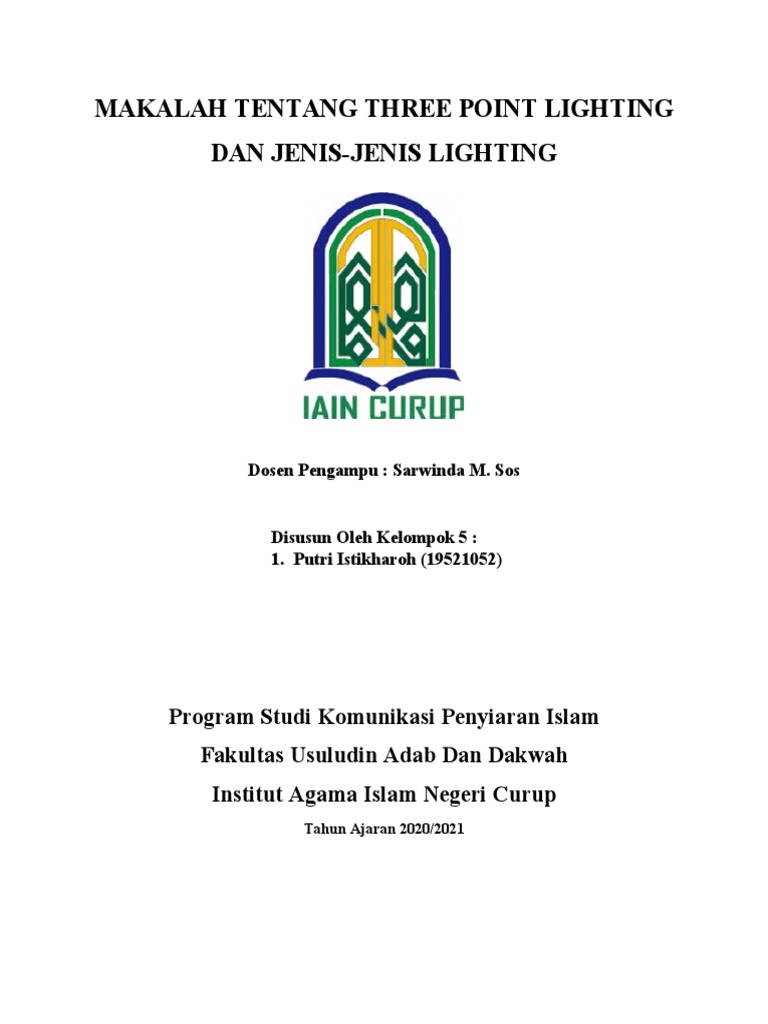 MAKALAH TENTANG THREE POINT LIGHTING DAN JENIS-JENIS LIGHTING

IAIN CURUP

Dosen Pengampu : Sarwinda M. Sos

Disusun Oleh Kelompok 5 :
1. Putri Istikharoh (19521052)

Program Studi Komunikasi Penyiaran Islam
Fakultas Usuludin Adab Dan Dakwah
Institut Agama Islam Negeri Curup

Tahun Ajaran 2020/2021